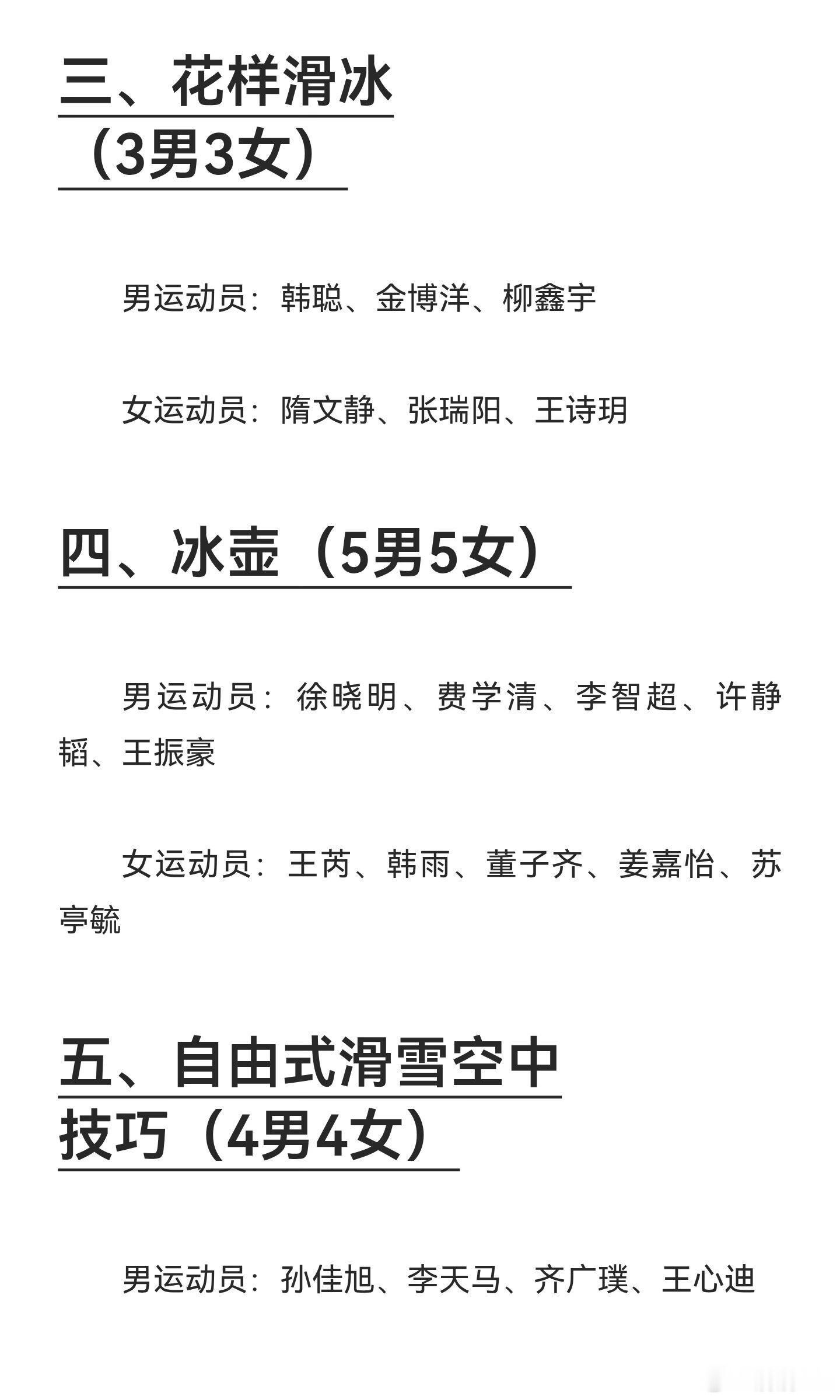 三、花样滑冰（3男3女）

男运动员：韩聪、金博洋、柳鑫宇

女运动员：隋文静、张瑞阳、王诗玥

四、冰壶（5男5女）

男运动员：徐晓明、费学清、李智超、许静韬、王振豪

女运动员：王芮、韩雨、董子齐、姜嘉怡、苏亭毓

五、自由式滑雪空中技巧（4男4女）

男运动员：孙佳旭、李天马、齐广璞、王心迪